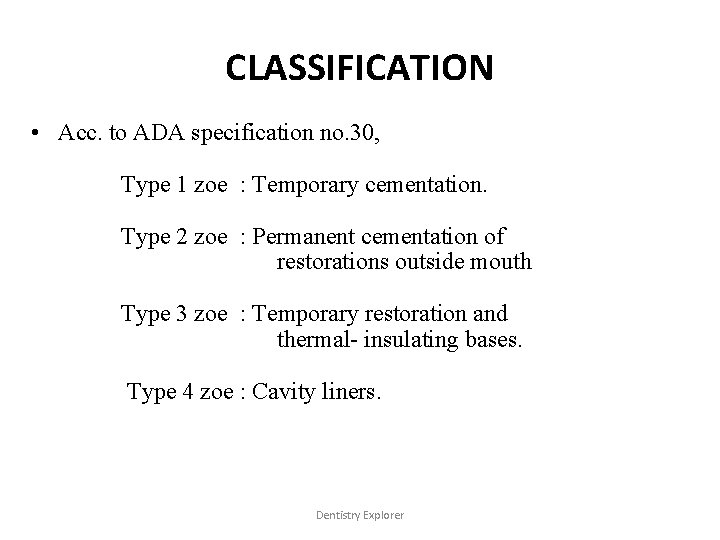 CLASSIFICATION

• Acc. to ADA specification no.30,

Type 1 zoe : Temporary cementation.

Type 2 zoe : Permanent cementation of restorations outside mouth

Type 3 zoe : Temporary restoration and thermal- insulating bases.

Type 4 zoe : Cavity liners.

Dentistry Explorer